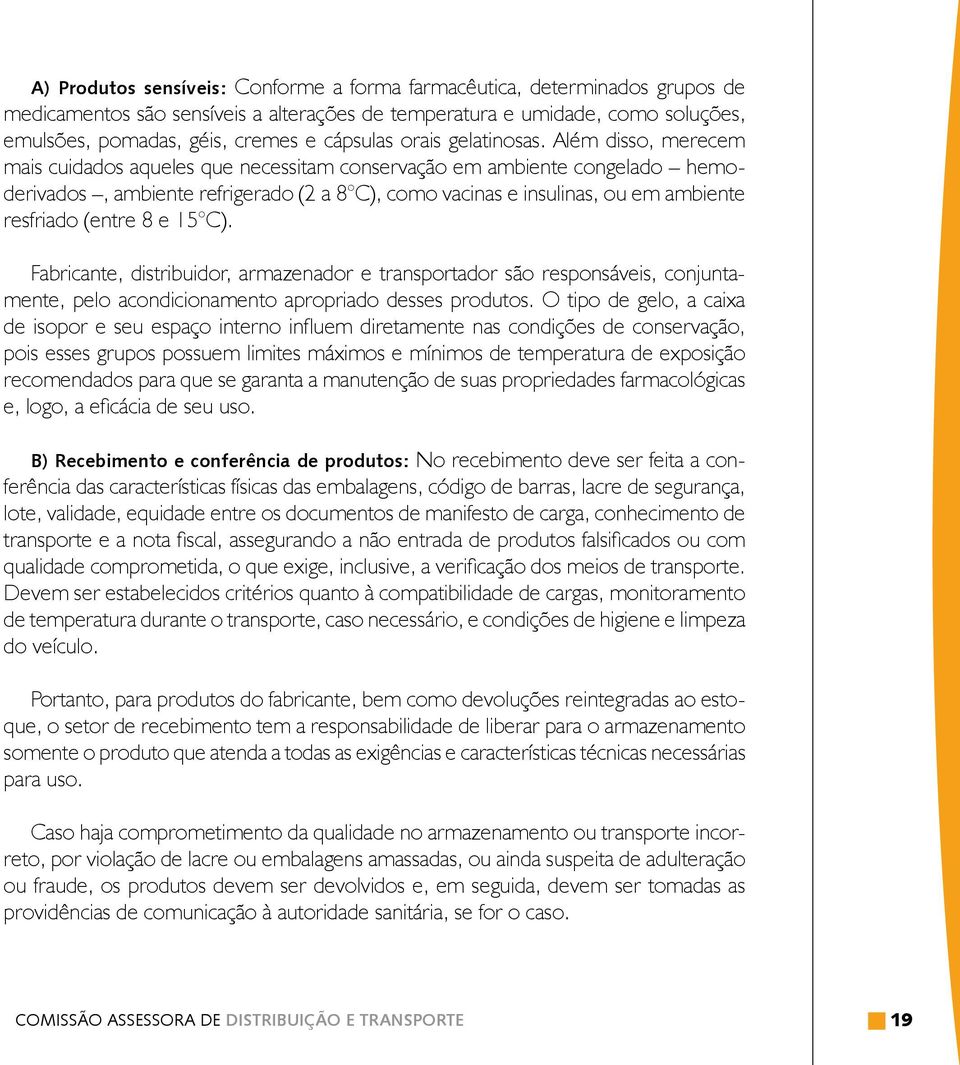 A) Produtos sensíveis: Conforme a forma farmacêutica, determinados grupos de medicamentos são sensíveis a alterações de temperatura e umidade, como soluções, emulsões, pomadas, géis, cremes e cápsulas orais gelatinosas. Além disso, merecem mais cuidados aqueles que necessitam conservação em ambiente congelado – hemoderivados –, ambiente refrigerado (2 a 8°C), como vacinas e insulinas, ou em ambiente resfriado (entre 8 e 15°C).

Fabricante, distribuidor, armazenador e transportador são responsáveis, conjuntamente, pelo acondicionamento apropriado desses produtos. O tipo de gelo, a caixa de isopor e seu espaço interno influem diretamente nas condições de conservação, pois esses grupos possuem limites máximos e mínimos de temperatura de exposição recomendados para que se garanta a manutenção de suas propriedades farmacológicas e, logo, a eficácia de seu uso.

B) Recebimento e conferência de produtos: No recebimento deve ser feita a conferência das características físicas das embalagens, código de barras, lacre de segurança, lote, validade, equidade entre os documentos de manifesto de carga, conhecimento de transporte e a nota fiscal, assegurando a não entrada de produtos falsificados ou com qualidade comprometida, o que exige, inclusive, a verificação dos meios de transporte. Devem ser estabelecidos critérios quanto à compatibilidade de cargas, monitoramento de temperatura durante o transporte, caso necessário, e condições de higiene e limpeza do veículo.

Portanto, para produtos do fabricante, bem como devoluções reintegradas ao estoque, o setor de recebimento tem a responsabilidade de liberar para o armazenamento somente o produto que atenda a todas as exigências e características técnicas necessárias para uso.

Caso haja comprometimento da qualidade no armazenamento ou transporte incorreto, por violação de lacre ou embalagens amassadas, ou ainda suspeita de adulteração ou fraude, os produtos devem ser devolvidos e, em seguida, devem ser tomadas as providências de comunicação à autoridade sanitária, se for o caso.

COMISSÃO ASSESSORA DE DISTRIBUIÇÃO E TRANSPORTE

19